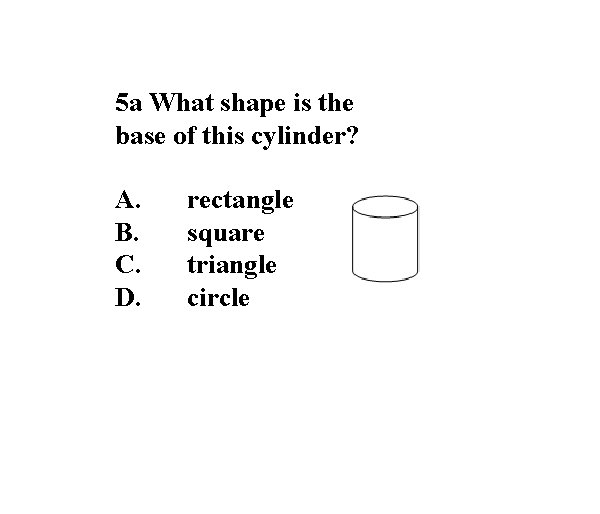 5a What shape is the base of this cylinder?

A. rectangle
B. square
C. triangle
D. circle